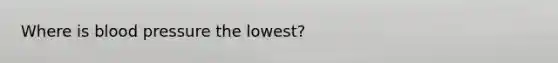 Where is blood pressure the lowest?